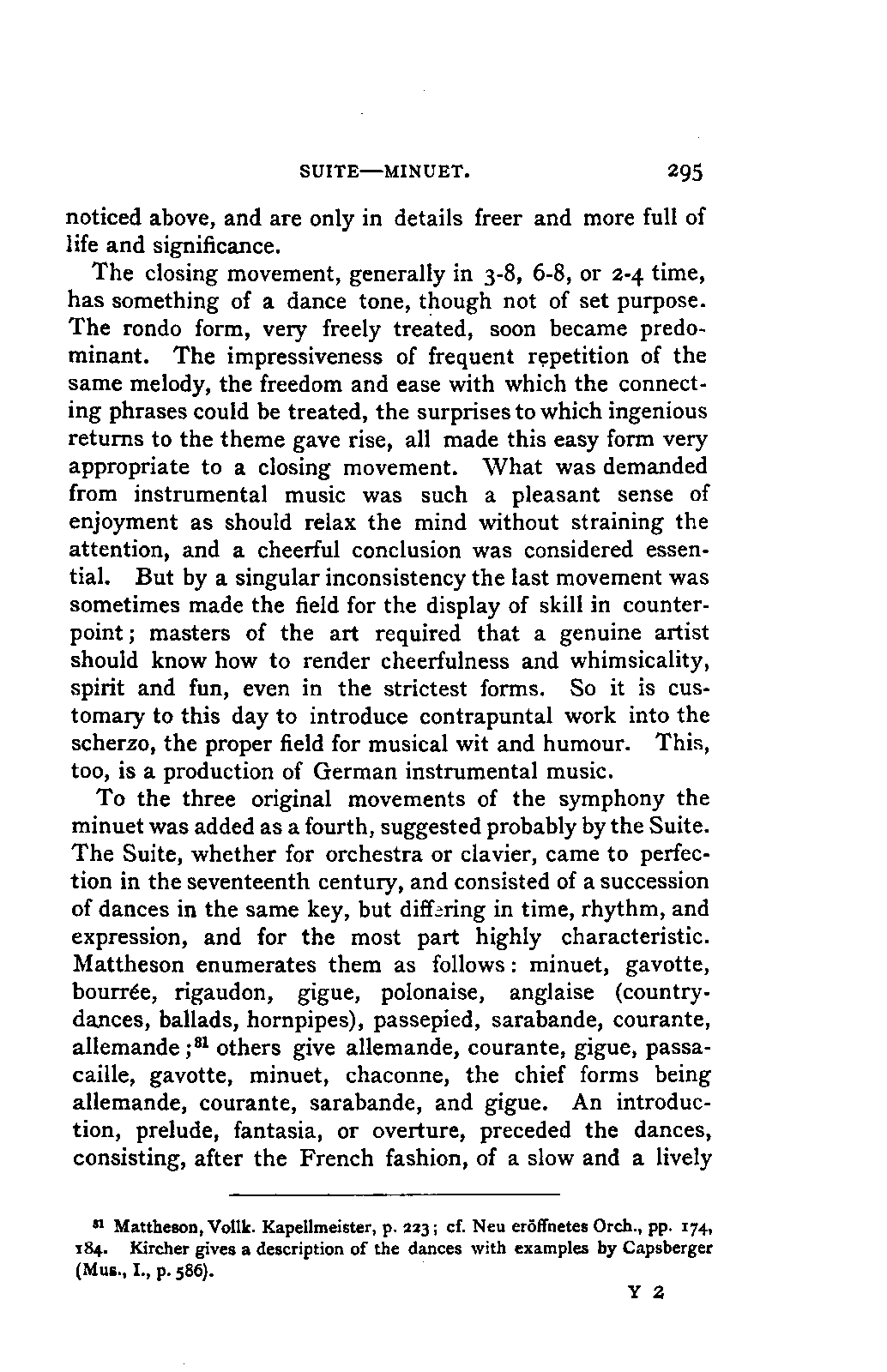 SUITE—MINUET. 295

noticed above, and are only in details freer and more full of life and significance.

The closing movement, generally in 3-8, 6-8, or 2-4 time, has something of a dance tone, though not of set purpose. The rondo form, very freely treated, soon became predominant. The impressiveness of frequent repetition of the same melody, the freedom and ease with which the connecting phrases could be treated, the surprises to which ingenious returns to the theme gave rise, all made this easy form very appropriate to a closing movement. What was demanded from instrumental music was such a pleasant sense of enjoyment as should relax the mind without straining the attention, and a cheerful conclusion was considered essential. But by a singular inconsistency the last movement was sometimes made the field for the display of skill in counterpoint; masters of the art required that a genuine artist should know how to render cheerfulness and whimsicality, spirit and fun, even in the strictest forms. So it is customary to this day to introduce contrapuntal work into the scherzo, the proper field for musical wit and humour. This, too, is a production of German instrumental music.

To the three original movements of the symphony the minuet was added as a fourth, suggested probably by the Suite. The Suite, whether for orchestra or clavier, came to perfection in the seventeenth century, and consisted of a succession of dances in the same key, but differing in time, rhythm, and expression, and for the most part highly characteristic. Mattheson enumerates them as follows: minuet, gavotte, bourrée, rigaudon, gigue, polonaise, anglaise (country-dances, ballads, hornpipes), passepied, sarabande, courante, allemande;$^{81}$ others give allemande, courante, gigue, passacaille, gavotte, minuet, chaconne, the chief forms being allemande, courante, sarabande, and gigue. An introduction, prelude, fantasia, or overture, preceded the dances, consisting, after the French fashion, of a slow and a lively

$^{81}$ Mattheson, Vollk. Kapellmeister, p. 223; cf. Neu eröffnetes Orch., pp. 174, 184. Kircher gives a description of the dances with examples by Capsberger (Mus., I., p. 586).

Y 2